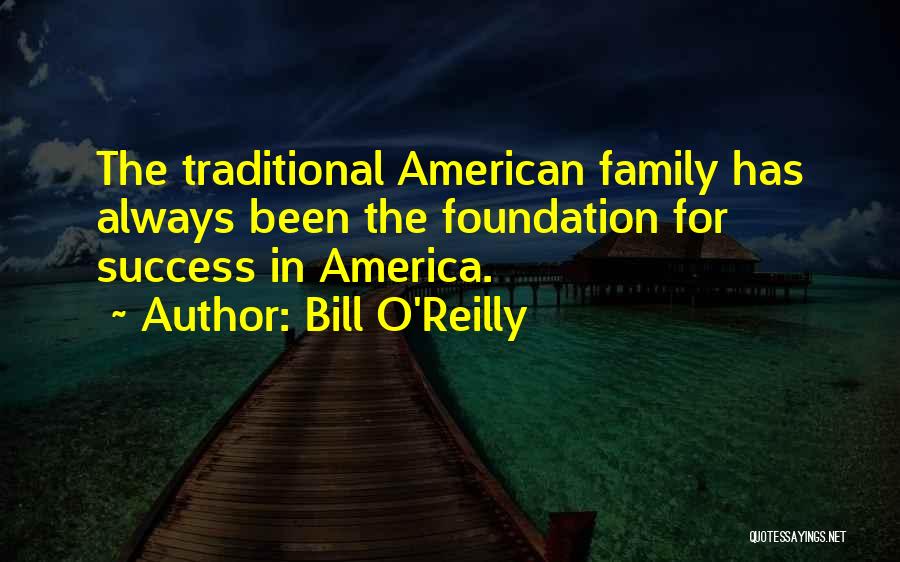 The traditional American family has always been the foundation for success in America.

~ Author: Bill O'Reilly

QUOTESSAYINGS.NET